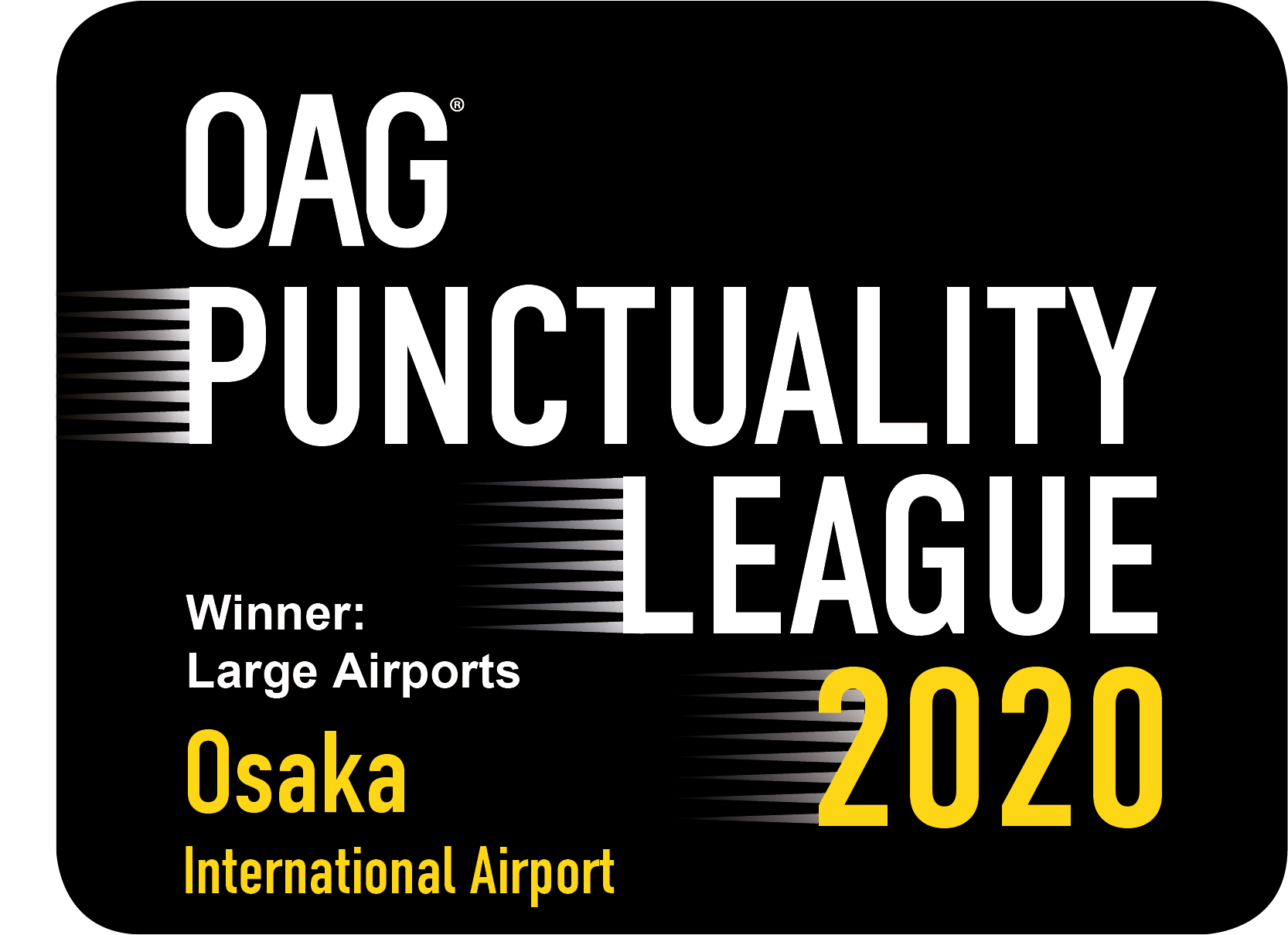 OAG®
PUNCTUALITY
LEAGUE
2020

Winner:
Large Airports

Osaka
International Airport